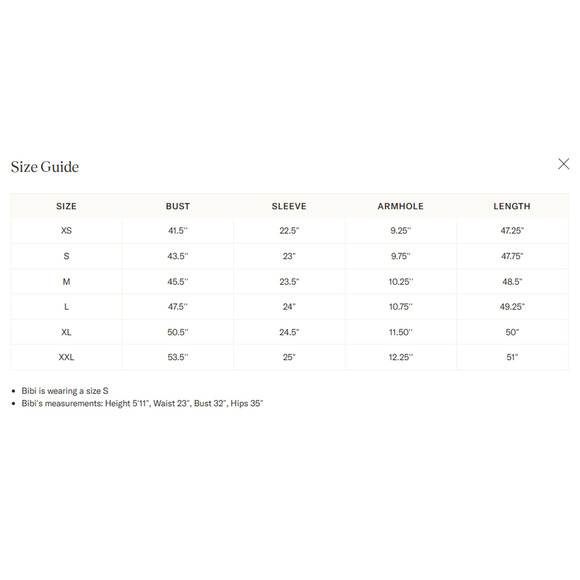 Size Guide

| SIZE | BUST | SLEEVE | ARMHOLE | LENGTH |
|---|---|---|---|---|
| XS | 41.5" | 22.5" | 9.25" | 47.25" |
| S | 43.5" | 23" | 9.75" | 47.75" |
| M | 45.5" | 23.5" | 10.25" | 48.5" |
| L | 47.5" | 24" | 10.75" | 49.25" |
| XL | 50.5" | 24.5" | 11.50" | 50" |
| XXL | 53.5" | 25" | 12.25" | 51" |

• Bibi is wearing a size S
• Bibi's measurements: Height 5'11", Waist 23", Bust 32", Hips 35"